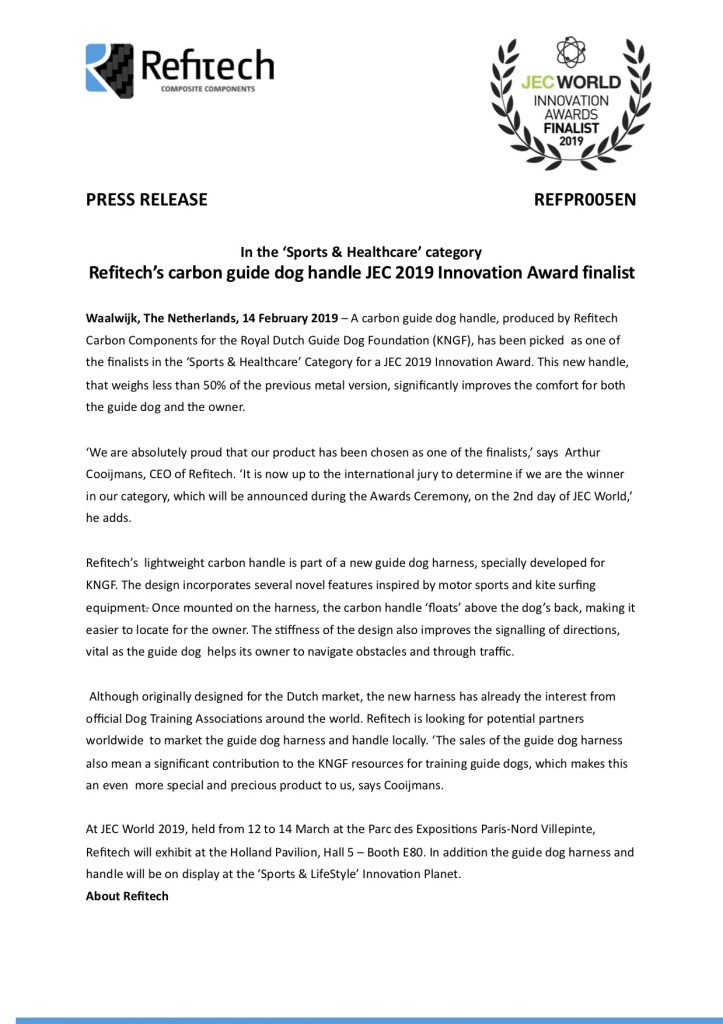 Refitech
COMPOSITE COMPONENTS

JEC WORLD
INNOVATION
AWARDS
FINALIST
2019

PRESS RELEASE

REFPR005EN

In the 'Sports & Healthcare' category
Refitech's carbon guide dog handle JEC 2019 Innovation Award finalist

Waalwijk, The Netherlands, 14 February 2019 – A carbon guide dog handle, produced by Refitech Carbon Components for the Royal Dutch Guide Dog Foundation (KNGF), has been picked as one of the finalists in the 'Sports & Healthcare' Category for a JEC 2019 Innovation Award. This new handle, that weighs less than 50% of the previous metal version, significantly improves the comfort for both the guide dog and the owner.

'We are absolutely proud that our product has been chosen as one of the finalists,' says Arthur Cooijmans, CEO of Refitech. 'It is now up to the international jury to determine if we are the winner in our category, which will be announced during the Awards Ceremony, on the 2nd day of JEC World,' he adds.

Refitech's lightweight carbon handle is part of a new guide dog harness, specially developed for KNGF. The design incorporates several novel features inspired by motor sports and kite surfing equipment. Once mounted on the harness, the carbon handle 'floats' above the dog's back, making it easier to locate for the owner. The stiffness of the design also improves the signalling of directions, vital as the guide dog helps its owner to navigate obstacles and through traffic.

Although originally designed for the Dutch market, the new harness has already the interest from official Dog Training Associations around the world. Refitech is looking for potential partners worldwide to market the guide dog harness and handle locally. 'The sales of the guide dog harness also mean a significant contribution to the KNGF resources for training guide dogs, which makes this an even more special and precious product to us, says Cooijmans.

At JEC World 2019, held from 12 to 14 March at the Parc des Expositions Paris-Nord Villepinte, Refitech will exhibit at the Holland Pavilion, Hall 5 – Booth E80. In addition the guide dog harness and handle will be on display at the 'Sports & LifeStyle' Innovation Planet.
About Refitech